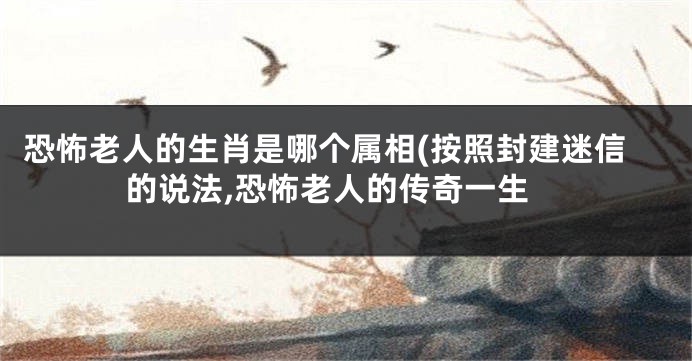 恐怖老人的生肖是哪个属相(按照封建迷信的说法,恐怖老人的传奇一生